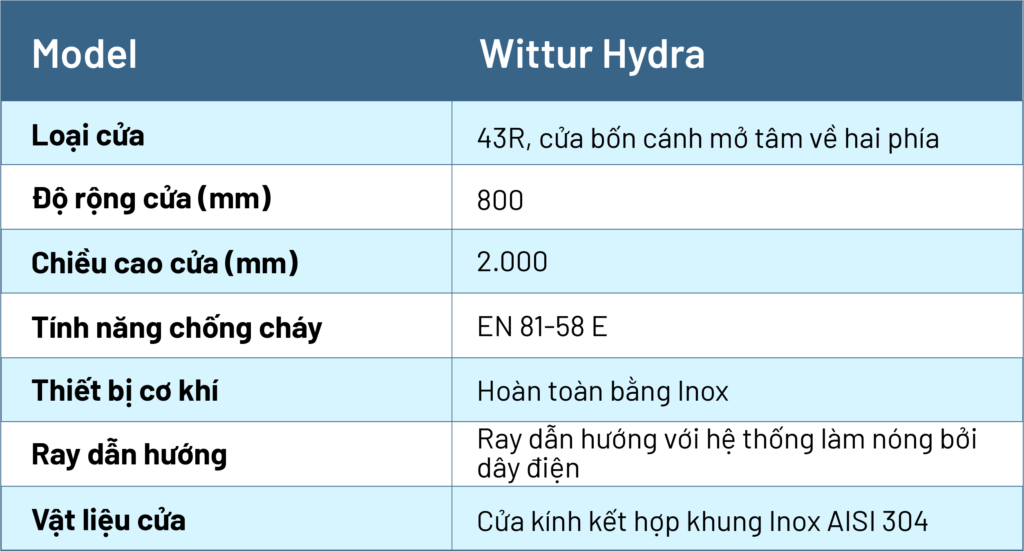 | Model | Wittur Hydra |
|---|---|
| Loại cửa | 43R, cửa bốn cánh mở tâm về hai phía |
| Độ rộng cửa (mm) | 800 |
| Chiều cao cửa (mm) | 2.000 |
| Tính năng chống cháy | EN 81-58 E |
| Thiết bị cơ khí | Hoàn toàn bằng Inox |
| Ray dẫn hướng | Ray dẫn hướng với hệ thống làm nóng bởi dây điện |
| Vật liệu cửa | Cửa kính kết hợp khung Inox AISI 304 |